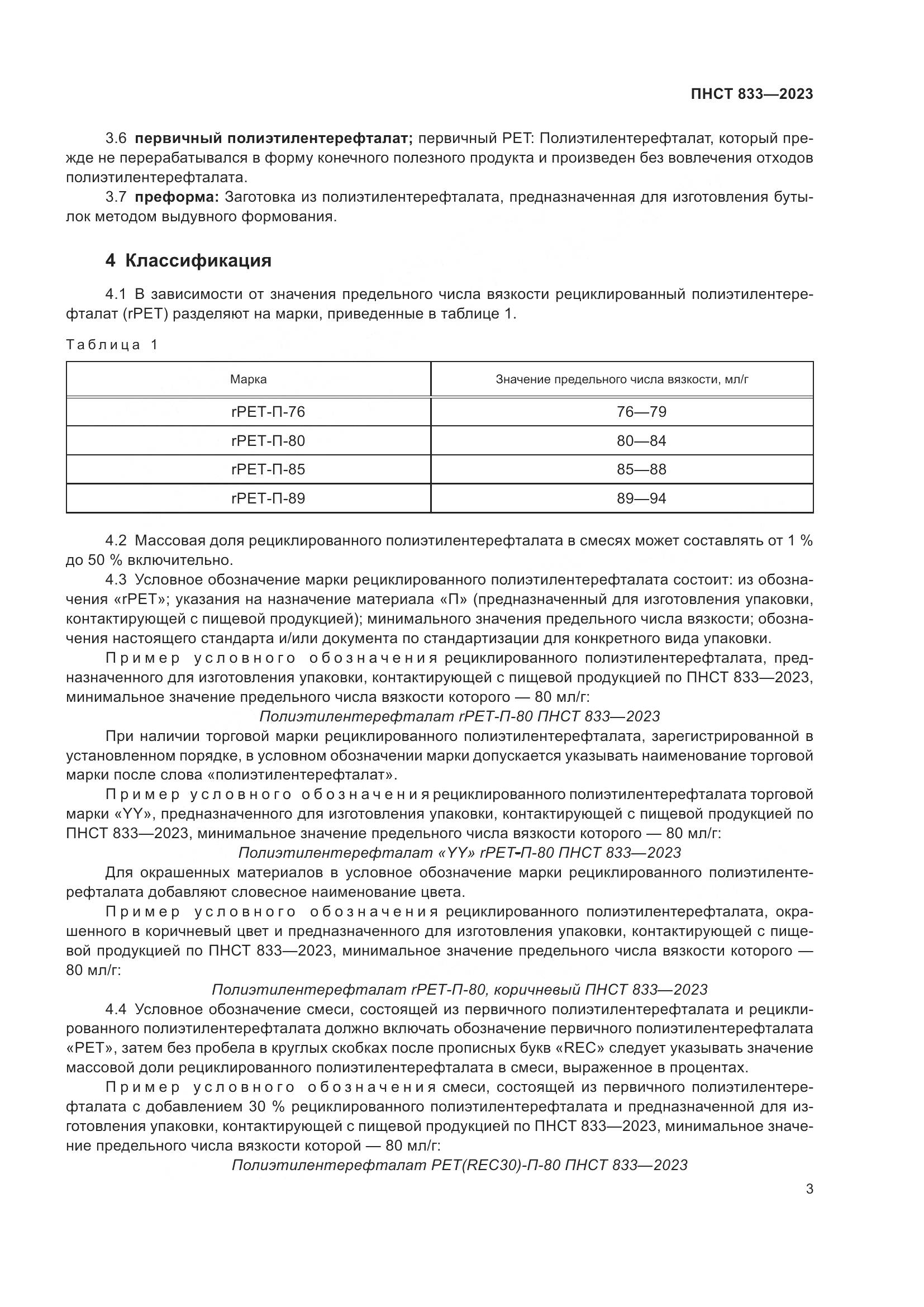 ПНСТ 833—2023

3.6 первичный полиэтилентерефталат; первичный PET: Полиэтилентерефталат, который прежде не перерабатывался в форму конечного полезного продукта и произведен без вовлечения отходов полиэтилентерефталата.

3.7 преформа: Заготовка из полиэтилентерефталата, предназначенная для изготовления бутылок методом выдувного формования.

4 Классификация

4.1 В зависимости от значения предельного числа вязкости рециклированный полиэтилентерефталат (rPET) разделяют на марки, приведенные в таблице 1.

Таблица 1

| Марка | Значение предельного числа вязкости, мл/г |
|---|---|
| rPET-П-76 | 76—79 |
| rPET-П-80 | 80—84 |
| rPET-П-85 | 85—88 |
| rPET-П-89 | 89—94 |

4.2 Массовая доля рециклированного полиэтилентерефталата в смесях может составлять от 1 % до 50 % включительно.

4.3 Условное обозначение марки рециклированного полиэтилентерефталата состоит: из обозначения «rPET»; указания на назначение материала «П» (предназначенный для изготовления упаковки, контактирующей с пищевой продукцией); минимального значения предельного числа вязкости; обозначения настоящего стандарта и/или документа по стандартизации для конкретного вида упаковки.

Пример условного обозначения рециклированного полиэтилентерефталата, предназначенного для изготовления упаковки, контактирующей с пищевой продукцией по ПНСТ 833—2023, минимальное значение предельного числа вязкости которого — 80 мл/г:

Полиэтилентерефталат rPET-П-80 ПНСТ 833—2023

При наличии торговой марки рециклированного полиэтилентерефталата, зарегистрированной в установленном порядке, в условном обозначении марки допускается указывать наименование торговой марки после слова «полиэтилентерефталат».

Пример условного обозначения рециклированного полиэтилентерефталата торговой марки «YY», предназначенного для изготовления упаковки, контактирующей с пищевой продукцией по ПНСТ 833—2023, минимальное значение предельного числа вязкости которого — 80 мл/г:

Полиэтилентерефталат «YY» rPET-П-80 ПНСТ 833—2023

Для окрашенных материалов в условное обозначение марки рециклированного полиэтилентерефталата добавляют словесное наименование цвета.

Пример условного обозначения рециклированного полиэтилентерефталата, окрашенного в коричневый цвет и предназначенного для изготовления упаковки, контактирующей с пищевой продукцией по ПНСТ 833—2023, минимальное значение предельного числа вязкости которого — 80 мл/г:

Полиэтилентерефталат rPET-П-80, коричневый ПНСТ 833—2023

4.4 Условное обозначение смеси, состоящей из первичного полиэтилентерефталата и рециклированного полиэтилентерефталата должно включать обозначение первичного полиэтилентерефталата «PET», затем без пробела в круглых скобках после прописных букв «REC» следует указывать значение массовой доли рециклированного полиэтилентерефталата в смеси, выраженное в процентах.

Пример условного обозначения смеси, состоящей из первичного полиэтилентерефталата с добавлением 30 % рециклированного полиэтилентерефталата и предназначенной для изготовления упаковки, контактирующей с пищевой продукцией по ПНСТ 833—2023, минимальное значение предельного числа вязкости которой — 80 мл/г:

Полиэтилентерефталат PET(REC30)-П-80 ПНСТ 833—2023

3